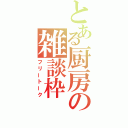 とある厨房の雑談枠
フリートーク